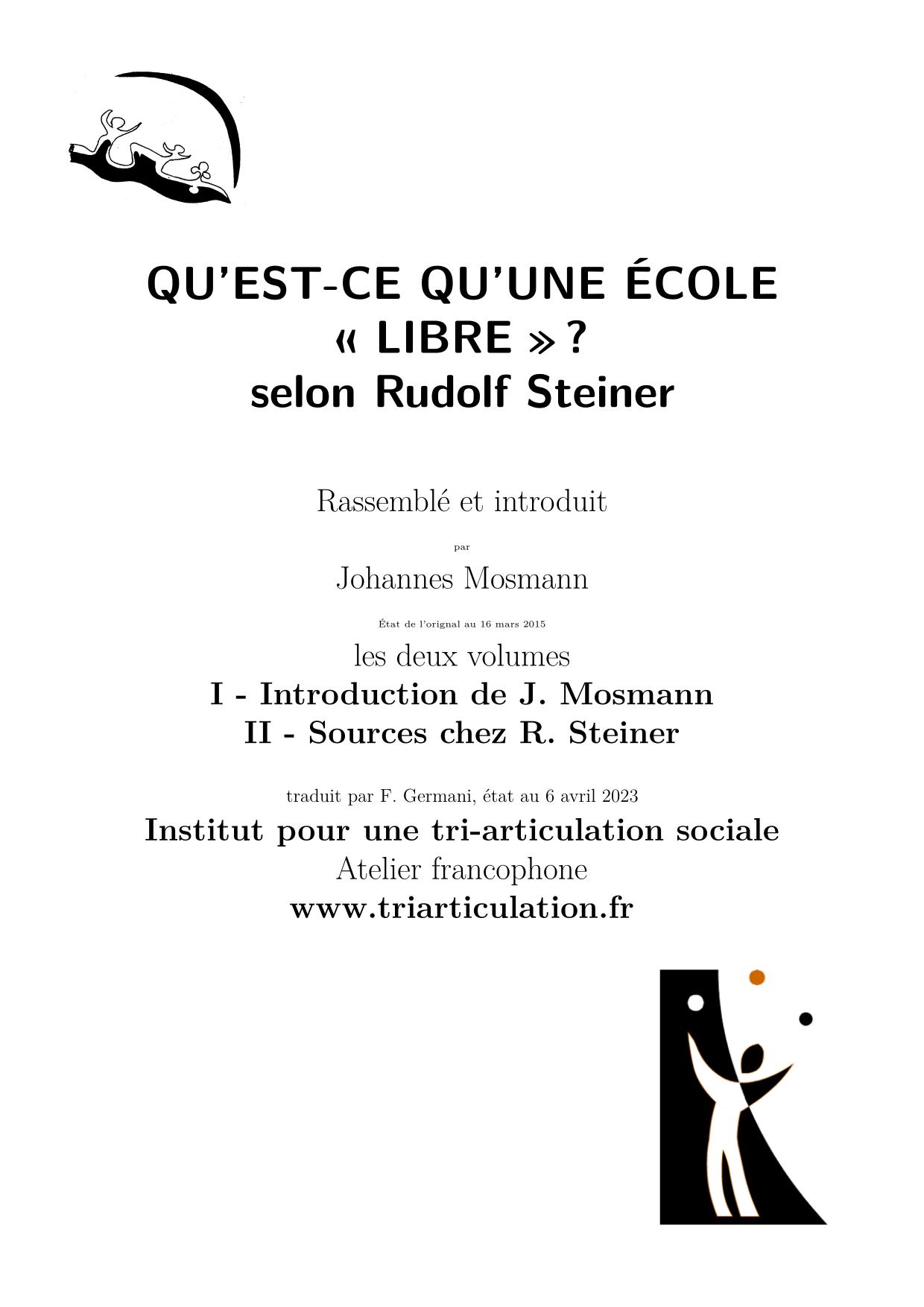 QU'EST-CE QU'UNE ÉCOLE « LIBRE » ?
selon Rudolf Steiner

Rassemblé et introduit

par

Johannes Mosmann

État de l'orignal au 16 mars 2015

les deux volumes

I - Introduction de J. Mosmann

II - Sources chez R. Steiner

traduit par F. Germani, état au 6 avril 2023

Institut pour une tri-articulation sociale

Atelier francophone

www.triarticulation.fr